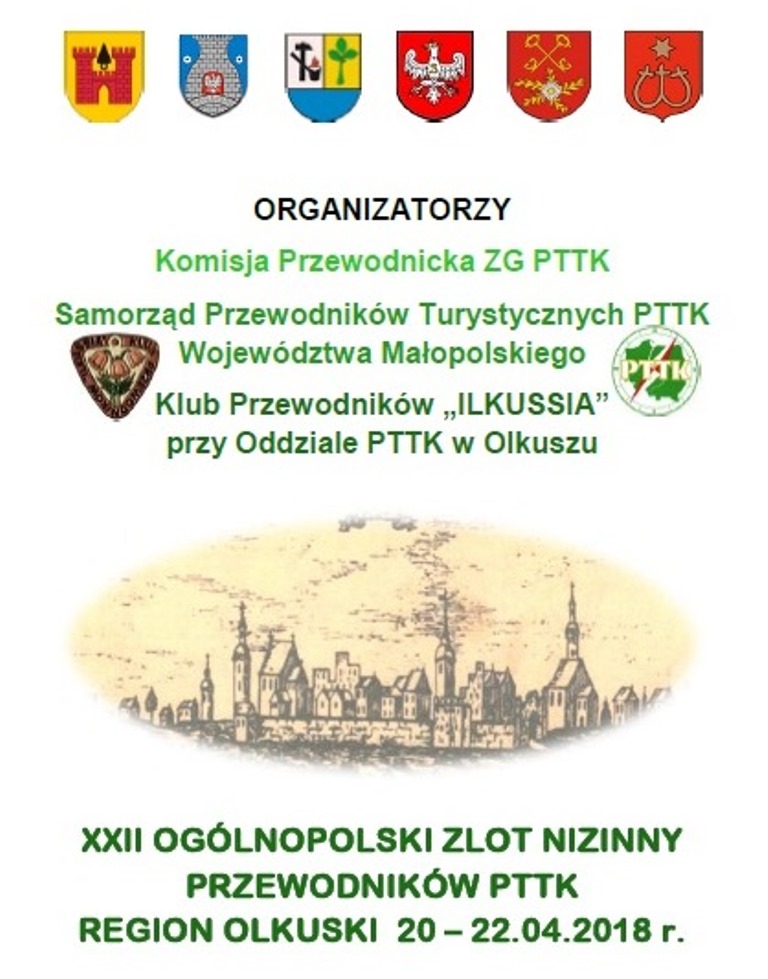 ORGANIZATORZY

Komisja Przewodnicka ZG PTTK

Samorząd Przewodników Turystycznych PTTK
Województwa Małopolskiego

Klub Przewodników „ILKUSSIA”
przy Oddziale PTTK w Olkuszu

PTTK

XXII OGÓLNOPOLSKI ZLOT NIZINNY
PRZEWODNIKÓW PTTK
REGION OLKUSKI 20 – 22.04.2018 r.